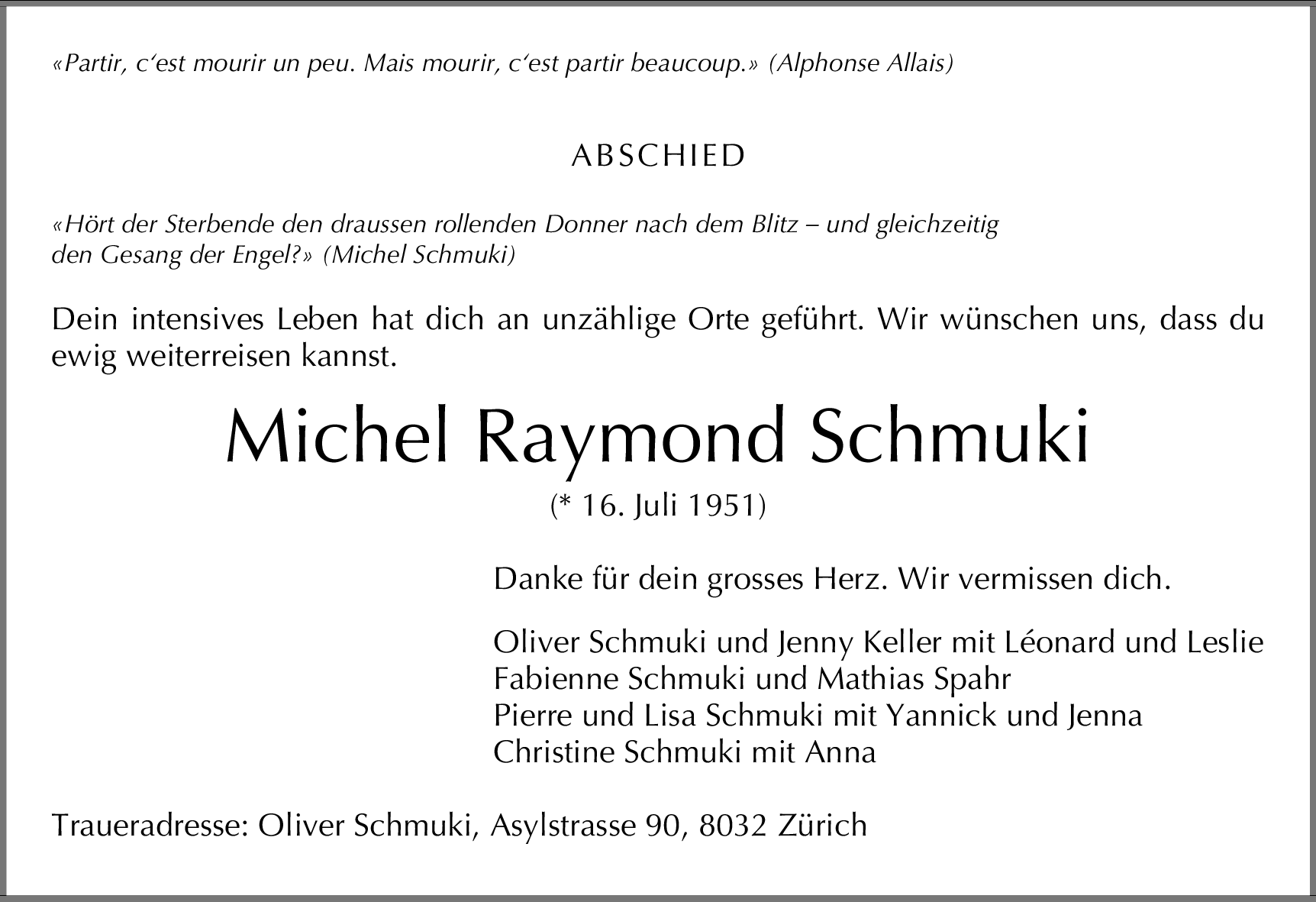 «Partir, c'est mourir un peu. Mais mourir, c'est partir beaucoup.» (Alphonse Allais)

ABSCHIED

«Hört der Sterbende den draussen rollenden Donner nach dem Blitz – und gleichzeitig den Gesang der Engel?» (Michel Schmuki)

Dein intensives Leben hat dich an unzählige Orte geführt. Wir wünschen uns, dass du ewig weiterreisen kannst.

Michel Raymond Schmuki

(* 16. Juli 1951)

Danke für dein grosses Herz. Wir vermissen dich.

Oliver Schmuki und Jenny Keller mit Léonard und Leslie
Fabienne Schmuki und Mathias Spahr
Pierre und Lisa Schmuki mit Yannick und Jenna
Christine Schmuki mit Anna

Traueradresse: Oliver Schmuki, Asylstrasse 90, 8032 Zürich